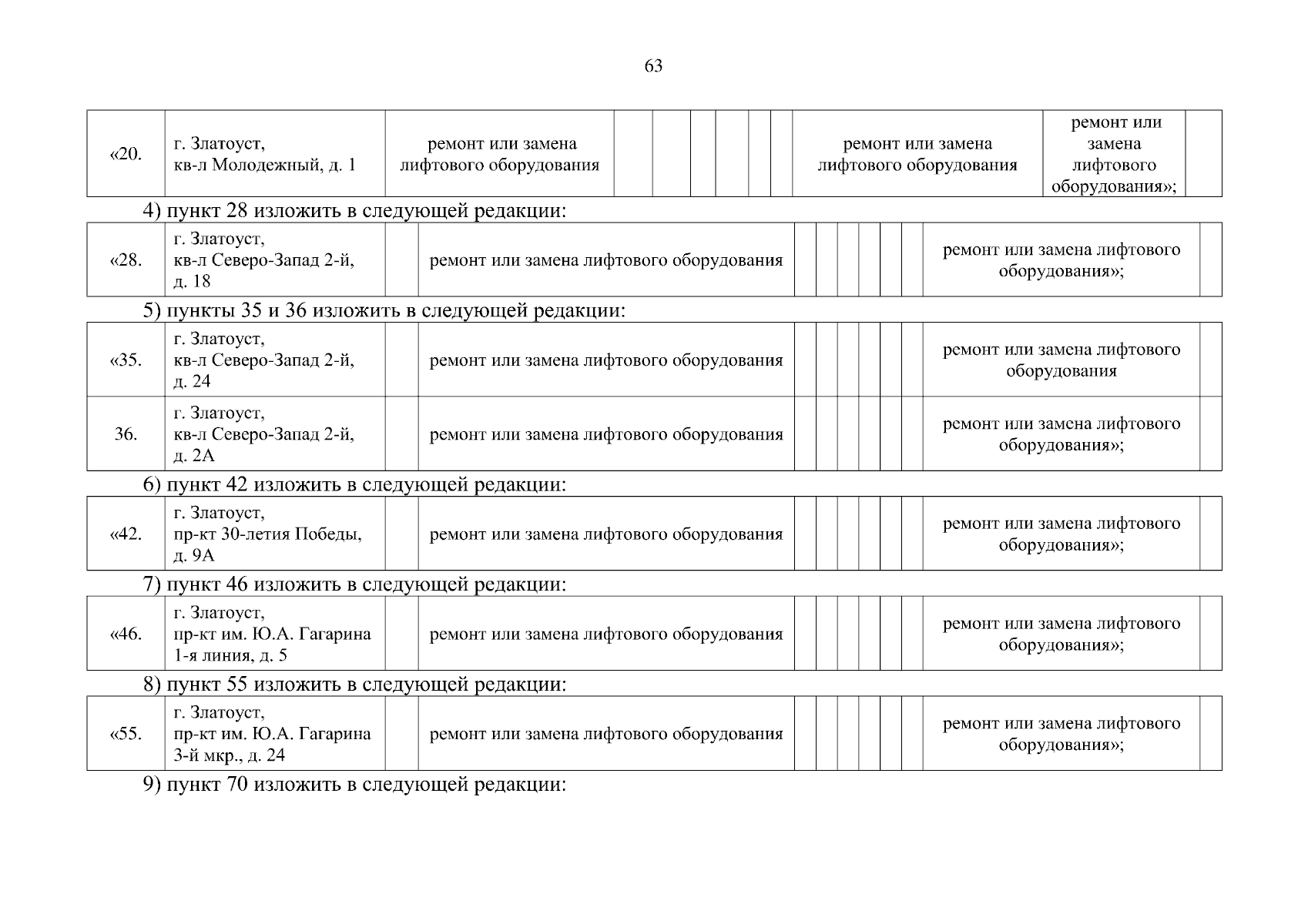 63

| «20. | г. Златоуст, кв-л Молодежный, д. 1 | ремонт или замена лифтового оборудования | | | | | | | ремонт или замена лифтового оборудования | ремонт или замена лифтового оборудования»; | |
|---|---|---|---|---|---|---|---|---|---|---|---|

4) пункт 28 изложить в следующей редакции:

| «28. | г. Златоуст, кв-л Северо-Запад 2-й, д. 18 | | ремонт или замена лифтового оборудования | | | | | | | ремонт или замена лифтового оборудования»; | |
|---|---|---|---|---|---|---|---|---|---|---|---|

5) пункты 35 и 36 изложить в следующей редакции:

| «35. | г. Златоуст, кв-л Северо-Запад 2-й, д. 24 | | ремонт или замена лифтового оборудования | | | | | | | ремонт или замена лифтового оборудования | |
|---|---|---|---|---|---|---|---|---|---|---|---|
| 36. | г. Златоуст, кв-л Северо-Запад 2-й, д. 2А | | ремонт или замена лифтового оборудования | | | | | | | ремонт или замена лифтового оборудования»; | |

6) пункт 42 изложить в следующей редакции:

| «42. | г. Златоуст, пр-кт 30-летия Победы, д. 9А | | ремонт или замена лифтового оборудования | | | | | | | ремонт или замена лифтового оборудования»; | |
|---|---|---|---|---|---|---|---|---|---|---|---|

7) пункт 46 изложить в следующей редакции:

| «46. | г. Златоуст, пр-кт им. Ю.А. Гагарина 1-я линия, д. 5 | | ремонт или замена лифтового оборудования | | | | | | | ремонт или замена лифтового оборудования»; | |
|---|---|---|---|---|---|---|---|---|---|---|---|

8) пункт 55 изложить в следующей редакции:

| «55. | г. Златоуст, пр-кт им. Ю.А. Гагарина 3-й мкр., д. 24 | | ремонт или замена лифтового оборудования | | | | | | | ремонт или замена лифтового оборудования»; | |
|---|---|---|---|---|---|---|---|---|---|---|---|

9) пункт 70 изложить в следующей редакции: